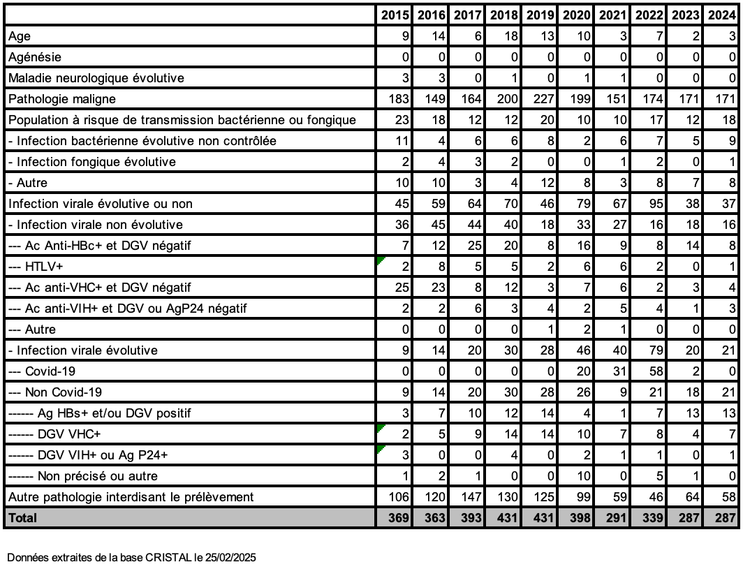 | | 2015 | 2016 | 2017 | 2018 | 2019 | 2020 | 2021 | 2022 | 2023 | 2024 |
|---|---|---|---|---|---|---|---|---|---|---|
| Age | 9 | 14 | 6 | 18 | 13 | 10 | 3 | 7 | 2 | 3 |
| Agénésie | 0 | 0 | 0 | 0 | 0 | 0 | 0 | 0 | 0 | 0 |
| Maladie neurologique évolutive | 3 | 3 | 0 | 1 | 0 | 1 | 1 | 0 | 0 | 0 |
| Pathologie maligne | 183 | 149 | 164 | 200 | 227 | 199 | 151 | 174 | 171 | 171 |
| Population à risque de transmission bactérienne ou fongique | 23 | 18 | 12 | 12 | 20 | 10 | 10 | 17 | 12 | 18 |
| - Infection bactérienne évolutive non contrôlée | 11 | 4 | 6 | 6 | 8 | 2 | 6 | 7 | 5 | 9 |
| - Infection fongique évolutive | 2 | 4 | 3 | 2 | 0 | 0 | 1 | 2 | 0 | 1 |
| - Autre | 10 | 10 | 3 | 4 | 12 | 8 | 3 | 8 | 7 | 8 |
| Infection virale évolutive ou non | 45 | 59 | 64 | 70 | 46 | 79 | 67 | 95 | 38 | 37 |
| - Infection virale non évolutive | 36 | 45 | 44 | 40 | 18 | 33 | 27 | 16 | 18 | 16 |
| --- Ac Anti-HBc+ et DGV négatif | 7 | 12 | 25 | 20 | 8 | 16 | 9 | 8 | 14 | 8 |
| --- HTLV+ | 2 | 8 | 5 | 5 | 2 | 6 | 6 | 2 | 0 | 1 |
| --- Ac anti-VHC+ et DGV négatif | 25 | 23 | 8 | 12 | 3 | 7 | 6 | 2 | 3 | 4 |
| --- Ac anti-VIH+ et DGV ou AgP24 négatif | 2 | 2 | 6 | 3 | 4 | 2 | 5 | 4 | 1 | 3 |
| --- Autre | 0 | 0 | 0 | 0 | 1 | 2 | 1 | 0 | 0 | 0 |
| - Infection virale évolutive | 9 | 14 | 20 | 30 | 28 | 46 | 40 | 79 | 20 | 21 |
| --- Covid-19 | 0 | 0 | 0 | 0 | 0 | 20 | 31 | 58 | 2 | 0 |
| --- Non Covid-19 | 9 | 14 | 20 | 30 | 28 | 26 | 9 | 21 | 18 | 21 |
| ------ Ag HBs+ et/ou DGV positif | 3 | 7 | 10 | 12 | 14 | 4 | 1 | 7 | 13 | 13 |
| ------ DGV VHC+ | 2 | 5 | 9 | 14 | 14 | 10 | 7 | 8 | 4 | 7 |
| ------ DGV VIH+ ou Ag P24+ | 3 | 0 | 0 | 4 | 0 | 2 | 1 | 1 | 0 | 1 |
| ------ Non précisé ou autre | 1 | 2 | 1 | 0 | 0 | 10 | 0 | 5 | 1 | 0 |
| Autre pathologie interdisant le prélèvement | 106 | 120 | 147 | 130 | 125 | 99 | 59 | 46 | 64 | 58 |
| Total | 369 | 363 | 393 | 431 | 431 | 398 | 291 | 339 | 287 | 287 |

Données extraites de la base CRISTAL le 25/02/2025